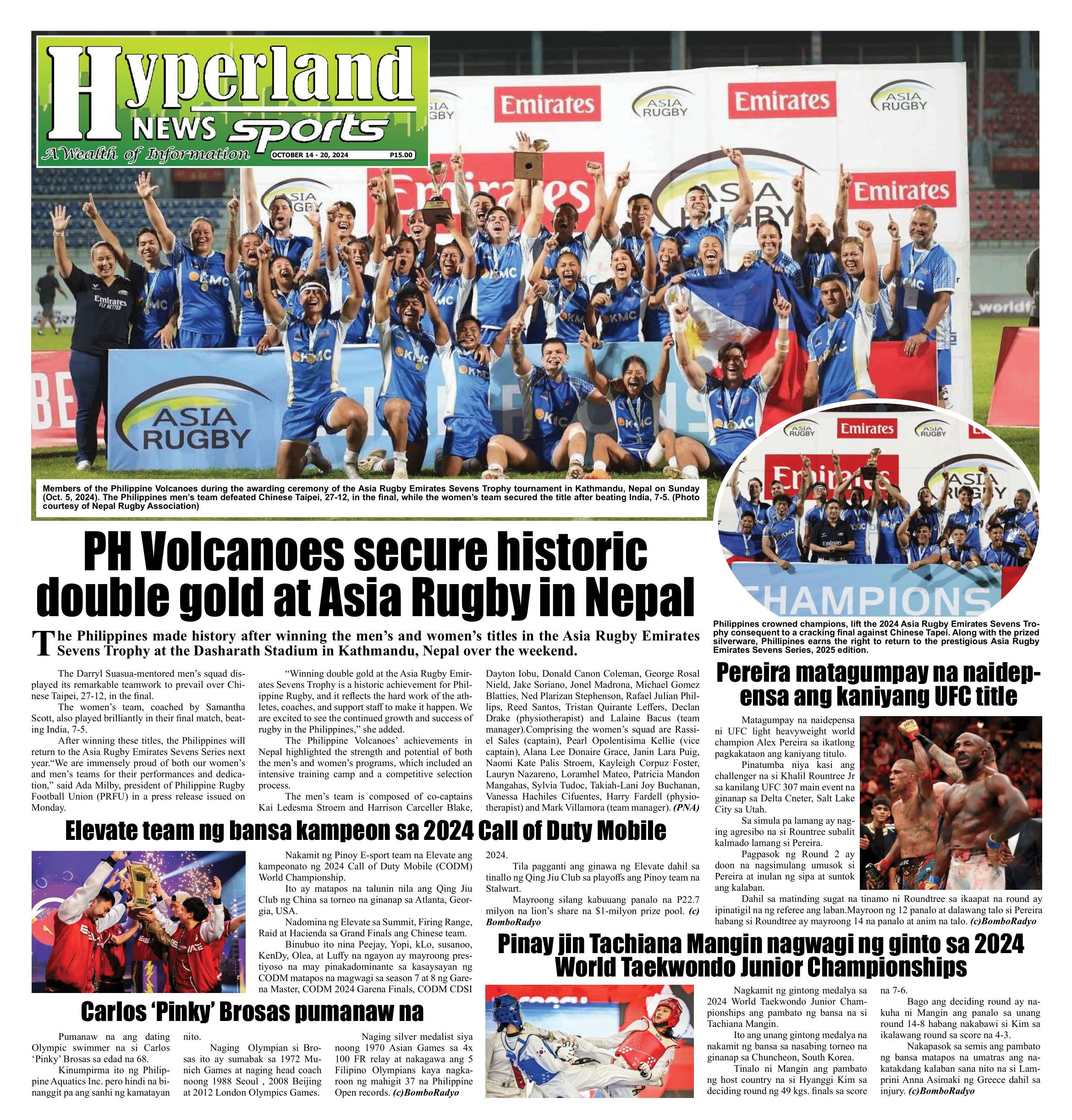 Hyperland NEWS sports
A Wealth of Information
OCTOBER 14 - 20, 2024 P15.00

Members of the Philippine Volcanoes during the awarding ceremony of the Asia Rugby Emirates Sevens Trophy tournament in Kathmandu, Nepal on Sunday (Oct. 5, 2024). The Philippines men's team defeated Chinese Taipei, 27-12, in the final, while the women's team secured the title after beating India, 7-5. (Photo courtesy of Nepal Rugby Association)

PH Volcanoes secure historic double gold at Asia Rugby in Nepal

The Philippines made history after winning the men's and women's titles in the Asia Rugby Emirates Sevens Trophy at the Dasharath Stadium in Kathmandu, Nepal over the weekend.

The Darryl Suasua-mentored men's squad displayed its remarkable teamwork to prevail over Chinese Taipei, 27-12, in the final.

The women's team, coached by Samantha Scott, also played brilliantly in their final match, beating India, 7-5.

After winning these titles, the Philippines will return to the Asia Rugby Emirates Sevens Series next year."We are immensely proud of both our women's and men's teams for their performances and dedication," said Ada Milby, president of Philippine Rugby Football Union (PRFU) in a press release issued on Monday.

"Winning double gold at the Asia Rugby Emirates Sevens Trophy is a historic achievement for Philippine Rugby, and it reflects the hard work of the athletes, coaches, and support staff to make it happen. We are excited to see the continued growth and success of rugby in the Philippines," she added.

The Philippine Volcanoes' achievements in Nepal highlighted the strength and potential of both the men's and women's programs, which included an intensive training camp and a competitive selection process.

The men's team is composed of co-captains Kai Ledesma Stroem and Harrison Carceller Blake, Dayton Iobu, Donald Canon Coleman, George Rosal Nield, Jake Soriano, Jonel Madrona, Michael Gomez Blatties, Ned Plarizan Stephenson, Rafael Julian Phillips, Reed Santos, Tristan Quirante Leffers, Declan Drake (physiotherapist) and Lalaine Bacus (team manager).Comprising the women's squad are Rassiel Sales (captain), Pearl Opolentisima Kellie (vice captain), Alana Lee Donaire Grace, Janin Lara Puig, Naomi Kate Palis Stroem, Kayleigh Corpuz Foster, Lauryn Nazareno, Loramhel Mateo, Patricia Mandon Mangahas, Sylvia Tudoc, Takiah-Lani Joy Buchanan, Vanessa Hachiles Cifuentes, Harry Fardell (physiotherapist) and Mark Villamora (team manager). (PNA)

Philippines crowned champions, lift the 2024 Asia Rugby Emirates Sevens Trophy consequent to a cracking final against Chinese Tapei. Along with the prized silverware, Phillipines earns the right to return to the prestigious Asia Rugby Emirates Sevens Series, 2025 edition.

Pereira matagumpay na naidepensa ang kaniyang UFC title

Matagumpay na naidepensa ni UFC light heavyweight world champion Alex Pereira sa ikatlong pagkakataon ang kaniyang titulo.

Pinatumba niya kasi ang challenger na si Khalil Rountree Jr sa kanilang UFC 307 main event na ginanap sa Delta Cneter, Salt Lake City sa Utah.

Sa simula pa lamang ay naging agresibo na si Rountree subalit kalmado lamang si Pereira.

Pagpasok ng Round 2 ay doon na nagsimulang umusok si Pereira at inulan ng sipa at suntok ang kalaban.

Dahil sa matinding sugat na tinamo ni Roundtree sa ikaapat na round ay ipinatigil na ng referee ang laban.Mayroon ng 12 panalo at dalawang talo si Pereira habang si Roundtree ay mayroong 14 na panalo at anim na talo. (c)BomboRadyo

Elevate team ng bansa kampeon sa 2024 Call of Duty Mobile

Nakamit ng Pinoy E-sport team na Elevate ang kampeonato ng 2024 Call of Duty Mobile (CODM) World Championship.

Ito ay matapos na talunin nila ang Qing Jiu Club ng China sa torneo na ginanap sa Atlanta, Georgia, USA.

Nadomina ng Elevate sa Summit, Firing Range, Raid at Hacienda sa Grand Finals ang Chinese team.

Binubuo ito nina Peejay, Yopi, kLo, susanoo, KenDy, Olea, at Luffy na ngayon ay mayroong prestiyoso na may pinakadominante sa kasaysayan ng CODM matapos na magwagi sa season 7 at 8 ng Garena Master, CODM 2024 Garena Finals, CODM CDSI 2024.

Tila pagganti ang ginawa ng Elevate dahil sa tinallo ng Qing Jiu Club sa playoffs ang Pinoy team na Stalwart.

Mayroong silang kabuuang panalo na P22.7 milyon na lion's share na $1-milyon prize pool. (c) BomboRadyo

Carlos 'Pinky' Brosas pumanaw na

Pumanaw na ang dating Olympic swimmer na si Carlos 'Pinky' Brosas sa edad na 68.

Kinumpirma ito ng Philippine Aquatics Inc. pero hindi na binanggit pa ang sanhi ng kamatayan nito.

Naging Olympian si Brosas ito ay sumabak sa 1972 Munich Games at naging head coach noong 1988 Seoul , 2008 Beijing at 2012 London Olympics Games.

Naging silver medalist siya noong 1970 Asian Games sa 4x 100 FR relay at nakagawa ang 5 Filipino Olympians kaya nagkaroon ng mahigit 37 na Philippine Open records. (c)BomboRadyo

Pinay jin Tachiana Mangin nagwagi ng ginto sa 2024 World Taekwondo Junior Championships

Nagkamit ng gintong medalya sa 2024 World Taekwondo Junior Championships ang pambato ng bansa na si Tachiana Mangin.

Ito ang unang gintong medalya na nakamit ng bansa sa nasabing torneo na ginanap sa Chuncheon, South Korea.

Tinalo ni Mangin ang pambato ng host country na si Hyanggi Kim sa deciding round ng 49 kgs. finals sa score na 7-6.

Bago ang deciding round ay nakuha ni Mangin ang panalo sa unang round 14-8 habang nakabawi si Kim sa ikalawang round sa score na 4-3.

Nakapasok sa semis ang pambato ng bansa matapos na umatras ang nakatakdang kalaban sana nito na si Lamprini Anna Asimaki ng Greece dahil sa injury. (c)BomboRadyo